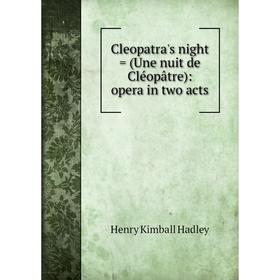 Cleopatra's night = (Une nuit de Cléopâtre): opera in two acts

Henry Kimball Hadley